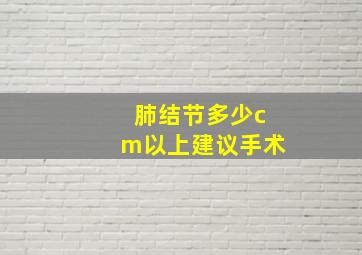 肺结节多少cm以上建议手术